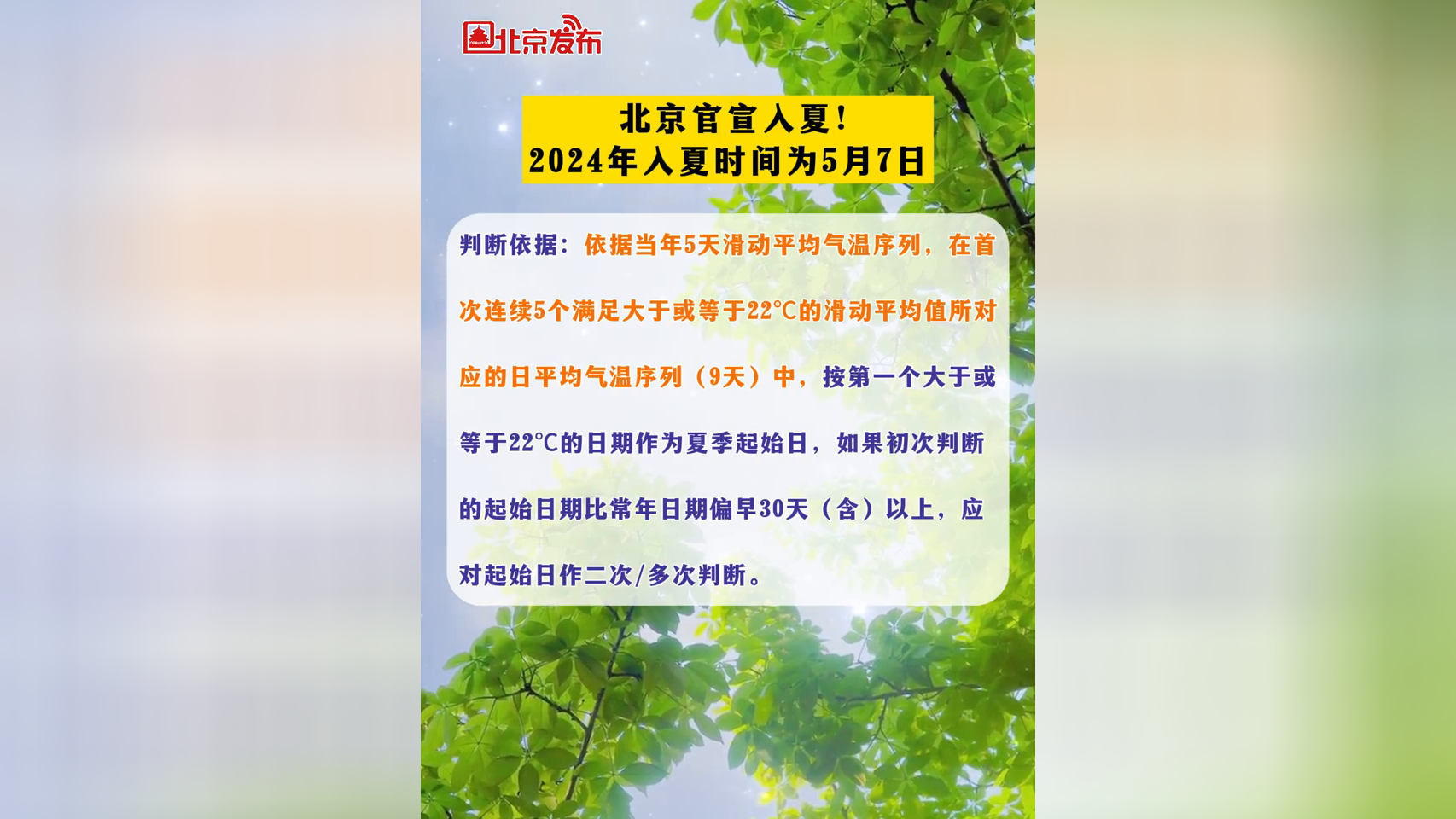 北京发布

北京官宣入夏！
2024年入夏时间为5月7日

判断依据：依据当年5天滑动平均气温序列，在首次连续5个满足大于或等于22°C的滑动平均值所对应的日平均气温序列（9天）中，按第一个大于或等于22°C的日期作为夏季起始日，如果初次判断的起始日期比常年日期偏早30天（含）以上，应对起始日作二次/多次判断。